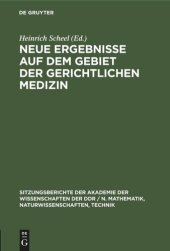 DE GRUYTER

Heinrich Scheel (Ed.)

NEUE ERGEBNISSE AUF DEM GEBIET DER GERICHTLICHEN MEDIZIN

SITZUNGSBERICHTE DER AKADEMIE DER WISSENSCHAFTEN DER DDR / N. MATHEMATIK, NATURWISSENSCHAFTEN, TECHNIK

DE G